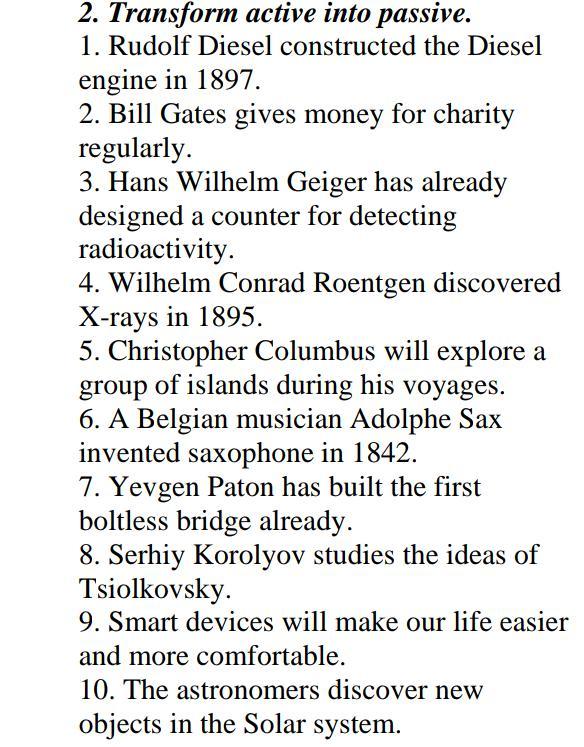 2. Transform active into passive.

1. Rudolf Diesel constructed the Diesel engine in 1897.

2. Bill Gates gives money for charity regularly.

3. Hans Wilhelm Geiger has already designed a counter for detecting radioactivity.

4. Wilhelm Conrad Roentgen discovered X-rays in 1895.

5. Christopher Columbus will explore a group of islands during his voyages.

6. A Belgian musician Adolphe Sax invented saxophone in 1842.

7. Yevgen Paton has built the first boltless bridge already.

8. Serhiy Korolyov studies the ideas of Tsiolkovsky.

9. Smart devices will make our life easier and more comfortable.

10. The astronomers discover new objects in the Solar system.